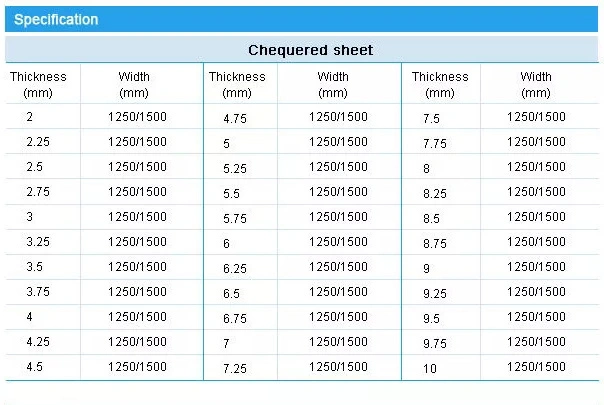 Specification

Chequered sheet

| Thickness (mm) | Width (mm) | Thickness (mm) | Width (mm) | Thickness (mm) | Width (mm) |
|---|---|---|---|---|---|
| 2 | 1250/1500 | 4.75 | 1250/1500 | 7.5 | 1250/1500 |
| 2.25 | 1250/1500 | 5 | 1250/1500 | 7.75 | 1250/1500 |
| 2.5 | 1250/1500 | 5.25 | 1250/1500 | 8 | 1250/1500 |
| 2.75 | 1250/1500 | 5.5 | 1250/1500 | 8.25 | 1250/1500 |
| 3 | 1250/1500 | 5.75 | 1250/1500 | 8.5 | 1250/1500 |
| 3.25 | 1250/1500 | 6 | 1250/1500 | 8.75 | 1250/1500 |
| 3.5 | 1250/1500 | 6.25 | 1250/1500 | 9 | 1250/1500 |
| 3.75 | 1250/1500 | 6.5 | 1250/1500 | 9.25 | 1250/1500 |
| 4 | 1250/1500 | 6.75 | 1250/1500 | 9.5 | 1250/1500 |
| 4.25 | 1250/1500 | 7 | 1250/1500 | 9.75 | 1250/1500 |
| 4.5 | 1250/1500 | 7.25 | 1250/1500 | 10 | 1250/1500 |